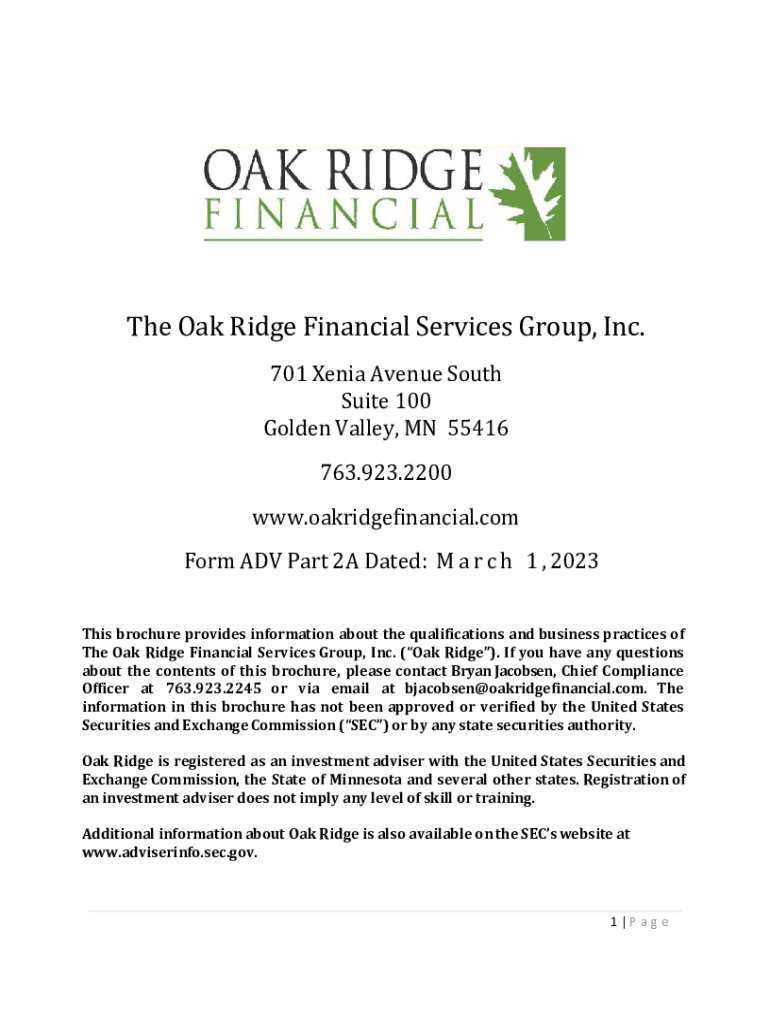 OAK RIDGE
FINANCIAL

The Oak Ridge Financial Services Group, Inc.

701 Xenia Avenue South
Suite 100
Golden Valley, MN 55416

763.923.2200

www.oakridgefinancial.com

Form ADV Part 2A Dated: March 1, 2023

This brochure provides information about the qualifications and business practices of The Oak Ridge Financial Services Group, Inc. ("Oak Ridge"). If you have any questions about the contents of this brochure, please contact Bryan Jacobsen, Chief Compliance Officer at 763.923.2245 or via email at bjacobsen@oakridgefinancial.com. The information in this brochure has not been approved or verified by the United States Securities and Exchange Commission ("SEC") or by any state securities authority.

Oak Ridge is registered as an investment adviser with the United States Securities and Exchange Commission, the State of Minnesota and several other states. Registration of an investment adviser does not imply any level of skill or training.

Additional information about Oak Ridge is also available on the SEC's website at www.adviserinfo.sec.gov.

1 | Page